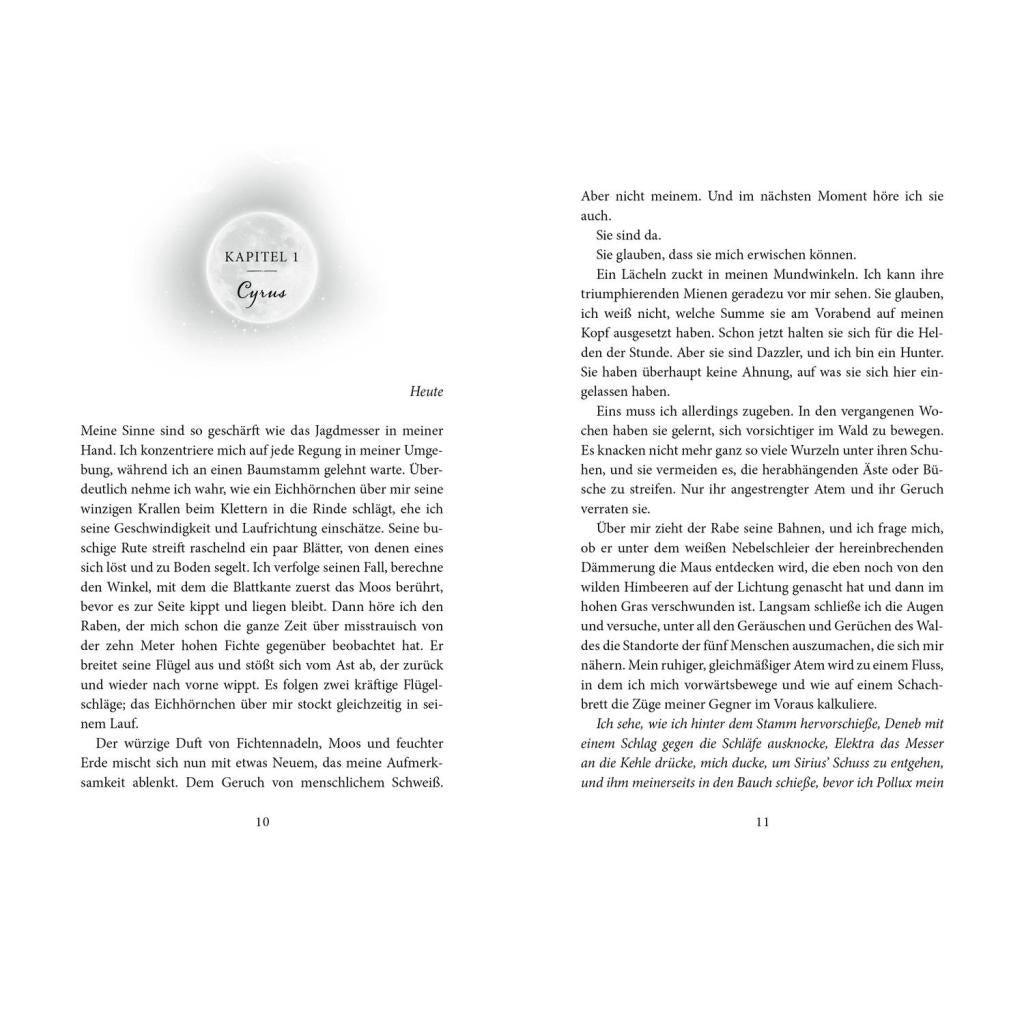 KAPITEL 1

Cyrus

Heute

Meine Sinne sind so geschärft wie das Jagdmesser in meiner Hand. Ich konzentriere mich auf jede Regung in meiner Umgebung, während ich an einen Baumstamm gelehnt warte. Überdeutlich nehme ich wahr, wie ein Eichhörnchen über mir seine winzigen Krallen beim Klettern in die Rinde schlägt, ehe ich seine Geschwindigkeit und Laufrichtung einschätze. Seine buschige Rute streift raschelnd ein paar Blätter, von denen eines sich löst und zu Boden segelt. Ich verfolge seinen Fall, berechne den Winkel, mit dem die Blattkante zuerst das Moos berührt, bevor es zur Seite kippt und liegen bleibt. Dann höre ich den Raben, der mich schon die ganze Zeit über misstrauisch von der zehn Meter hohen Fichte gegenüber beobachtet hat. Er breitet seine Flügel aus und stößt sich vom Ast ab, der zurück und wieder nach vorne wippt. Es folgen zwei kräftige Flügelschläge; das Eichhörnchen über mir stockt gleichzeitig in seinem Lauf.

Der würzige Duft von Fichtennadeln, Moos und feuchter Erde mischt sich nun mit etwas Neuem, das meine Aufmerksamkeit ablenkt. Dem Geruch von menschlichem Schweiß.

10

Aber nicht meinem. Und im nächsten Moment höre ich sie auch.

Sie sind da.

Sie glauben, dass sie mich erwischen können.

Ein Lächeln zuckt in meinen Mundwinkeln. Ich kann ihre triumphierenden Mienen geradezu vor mir sehen. Sie glauben, ich weiß nicht, welche Summe sie am Vorabend auf meinen Kopf ausgesetzt haben. Schon jetzt halten sie sich für die Helden der Stunde. Aber sie sind Dazzler, und ich bin ein Hunter. Sie haben überhaupt keine Ahnung, auf was sie sich hier eingelassen haben.

Eins muss ich allerdings zugeben. In den vergangenen Wochen haben sie gelernt, sich vorsichtiger im Wald zu bewegen. Es knacken nicht mehr ganz so viele Wurzeln unter ihren Schuhen, und sie vermeiden es, die herabhängenden Äste oder Büsche zu streifen. Nur ihr angestrengter Atem und ihr Geruch verraten sie.

Über mir zieht der Rabe seine Bahnen, und ich frage mich, ob er unter dem weißen Nebelschleier der hereinbrechenden Dämmerung die Maus entdecken wird, die eben noch von den wilden Himbeeren auf der Lichtung genascht hat und dann im hohen Gras verschwunden ist. Langsam schließe ich die Augen und versuche, unter all den Geräuschen und Gerüchen des Waldes die Standorte der fünf Menschen auszumachen, die sich mir nähern. Mein ruhiger, gleichmäßiger Atem wird zu einem Fluss, in dem ich mich vorwärtsbewege und wie auf einem Schachbrett die Züge meiner Gegner im Voraus kalkuliere.

Ich sehe, wie ich hinter dem Stamm hervorschieße, Deneb mit einem Schlag gegen die Schläfe ausknocke, Elektra das Messer an die Kehle drücke, mich ducke, um Sirius' Schuss zu entgehen, und ihm meinerseits in den Bauch schieße, bevor ich Pollux mein

11